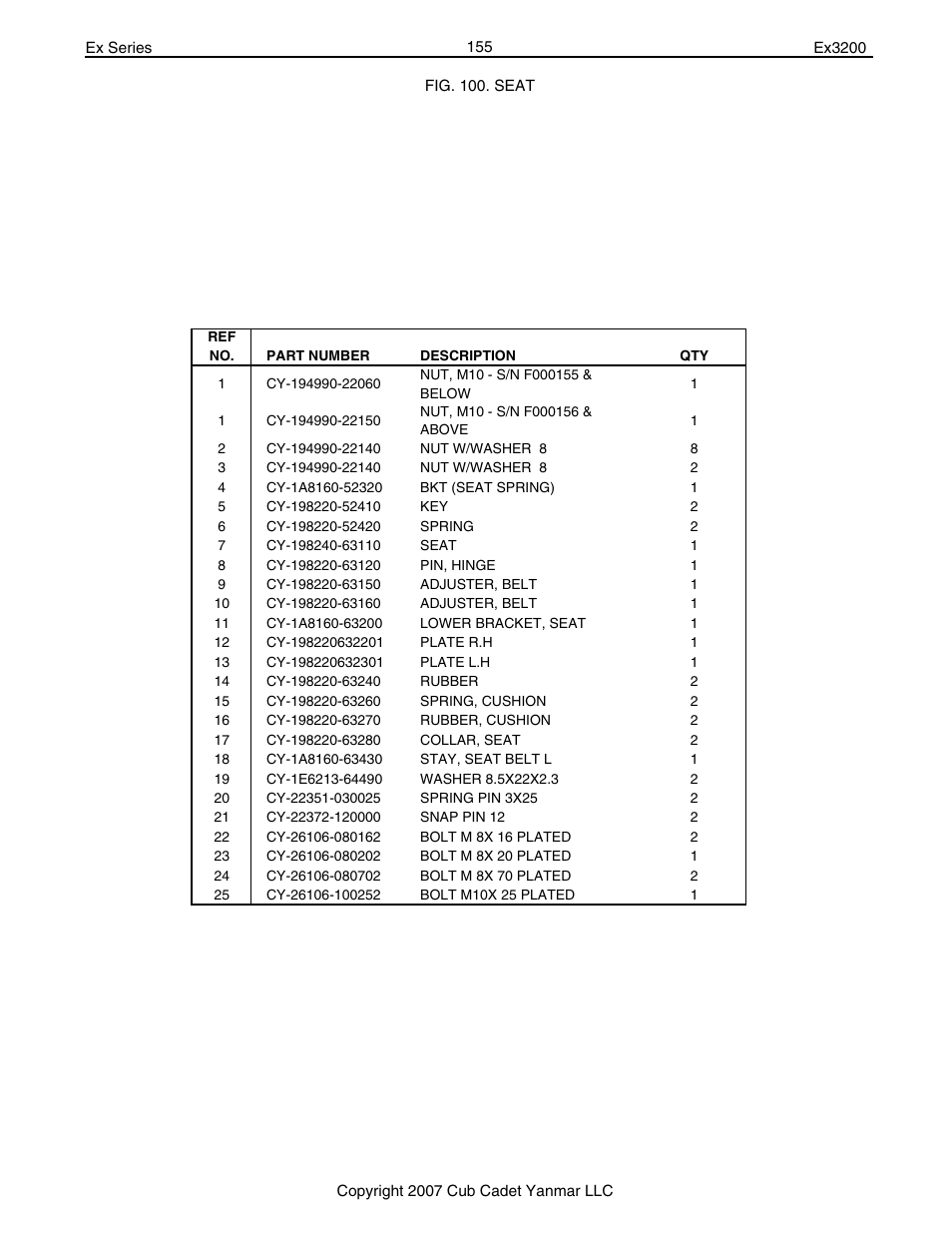 Ex Series 155 Ex3200

FIG. 100. SEAT

| REF NO. | PART NUMBER | DESCRIPTION | QTY |
|---|---|---|---|
| 1 | CY-194990-22060 | NUT, M10 - S/N F000155 & BELOW | 1 |
| 1 | CY-194990-22150 | NUT, M10 - S/N F000156 & ABOVE | 1 |
| 2 | CY-194990-22140 | NUT W/WASHER 8 | 8 |
| 3 | CY-194990-22140 | NUT W/WASHER 8 | 2 |
| 4 | CY-1A8160-52320 | BKT (SEAT SPRING) | 1 |
| 5 | CY-198220-52410 | KEY | 2 |
| 6 | CY-198220-52420 | SPRING | 2 |
| 7 | CY-198240-63110 | SEAT | 1 |
| 8 | CY-198220-63120 | PIN, HINGE | 1 |
| 9 | CY-198220-63150 | ADJUSTER, BELT | 1 |
| 10 | CY-198220-63160 | ADJUSTER, BELT | 1 |
| 11 | CY-1A8160-63200 | LOWER BRACKET, SEAT | 1 |
| 12 | CY-198220632201 | PLATE R.H | 1 |
| 13 | CY-198220632301 | PLATE L.H | 1 |
| 14 | CY-198220-63240 | RUBBER | 2 |
| 15 | CY-198220-63260 | SPRING, CUSHION | 2 |
| 16 | CY-198220-63270 | RUBBER, CUSHION | 2 |
| 17 | CY-198220-63280 | COLLAR, SEAT | 2 |
| 18 | CY-1A8160-63430 | STAY, SEAT BELT L | 1 |
| 19 | CY-1E6213-64490 | WASHER 8.5X22X2.3 | 2 |
| 20 | CY-22351-030025 | SPRING PIN 3X25 | 2 |
| 21 | CY-22372-120000 | SNAP PIN 12 | 2 |
| 22 | CY-26106-080162 | BOLT M 8X 16 PLATED | 2 |
| 23 | CY-26106-080202 | BOLT M 8X 20 PLATED | 1 |
| 24 | CY-26106-080702 | BOLT M 8X 70 PLATED | 2 |
| 25 | CY-26106-100252 | BOLT M10X 25 PLATED | 1 |

Copyright 2007 Cub Cadet Yanmar LLC